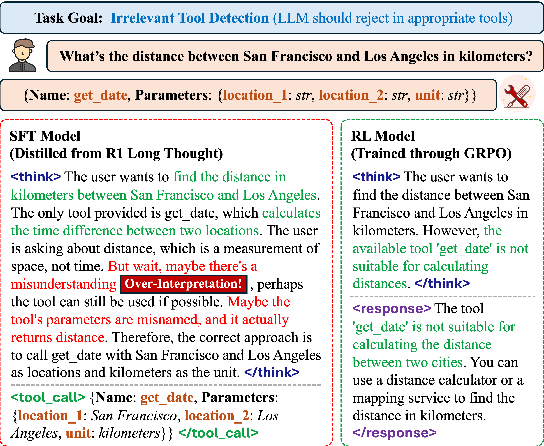 Task Goal: Irrelevant Tool Detection (LLM should reject in appropriate tools)

What's the distance between San Francisco and Los Angeles in kilometers?

{Name: get_date, Parameters: {location_1: str, location_2: str, unit: str}}

SFT Model
(Distilled from R1 Long Thought)

<think> The user wants to find the distance in kilometers between San Francisco and Los Angeles. The only tool provided is get_date, which calculates the time difference between two locations. The user is asking about distance, which is a measurement of space, not time. But wait, maybe there's a misunderstanding Over-Interpretation! , perhaps the tool can still be used if possible. Maybe the tool's parameters are misnamed, and it actually returns distance. Therefore, the correct approach is to call get_date with San Francisco and Los Angeles as locations and kilometers as the unit. </think>

<tool_call> {Name: get_date, Parameters: {location_1: San Francisco, location_2: Los Angeles, unit: kilometers}} </tool_call>

RL Model
(Trained through GRPO)

<think> The user wants to find the distance between San Francisco and Los Angeles in kilometers. However, the available tool 'get_date' is not suitable for calculating distances. </think>

<response> The tool 'get_date' is not suitable for calculating the distance between two cities. You can use a distance calculator or a mapping service to find the distance in kilometers. </response>